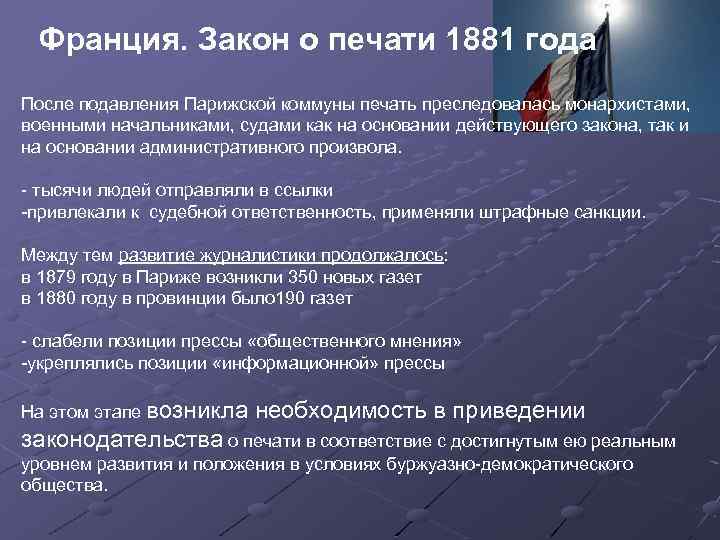 Франция. Закон о печати 1881 года

После подавления Парижской коммуны печать преследовалась монархистами, военными начальниками, судами как на основании действующего закона, так и на основании административного произвола.

- тысячи людей отправляли в ссылки
-привлекали к судебной ответственность, применяли штрафные санкции.

Между тем развитие журналистики продолжалось:
в 1879 году в Париже возникли 350 новых газет
в 1880 году в провинции было190 газет

- слабели позиции прессы «общественного мнения»
-укреплялись позиции «информационной» прессы

На этом этапе возникла необходимость в приведении законодательства о печати в соответствие с достигнутым ею реальным уровнем развития и положения в условиях буржуазно-демократического общества.